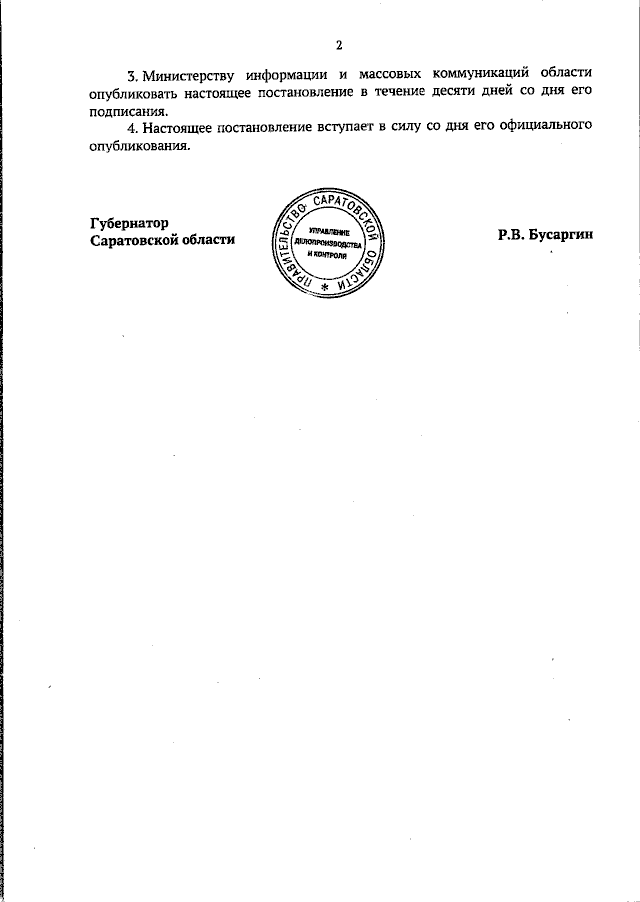 2

3. Министерству информации и массовых коммуникаций области опубликовать настоящее постановление в течение десяти дней со дня его подписания.

4. Настоящее постановление вступает в силу со дня его официального опубликования.

Губернатор Саратовской области

ПРАВИТЕЛЬСТВО САРАТОВСКОЙ ОБЛАСТИ
УПРАВЛЕНИЕ ДЕЛОПРОИЗВОДСТВА И КОНТРОЛЯ

Р.В. Бусаргин